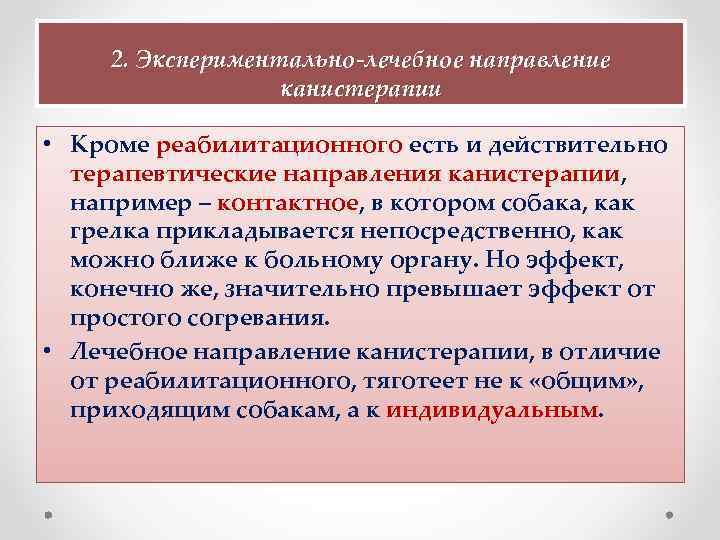 2. Экспериментально-лечебное направление канистерапии

• Кроме реабилитационного есть и действительно терапевтические направления канистерапии, например – контактное, в котором собака, как грелка прикладывается непосредственно, как можно ближе к больному органу. Но эффект, конечно же, значительно превышает эффект от простого согревания.

• Лечебное направление канистерапии, в отличие от реабилитационного, тяготеет не к «общим», приходящим собакам, а к индивидуальным.